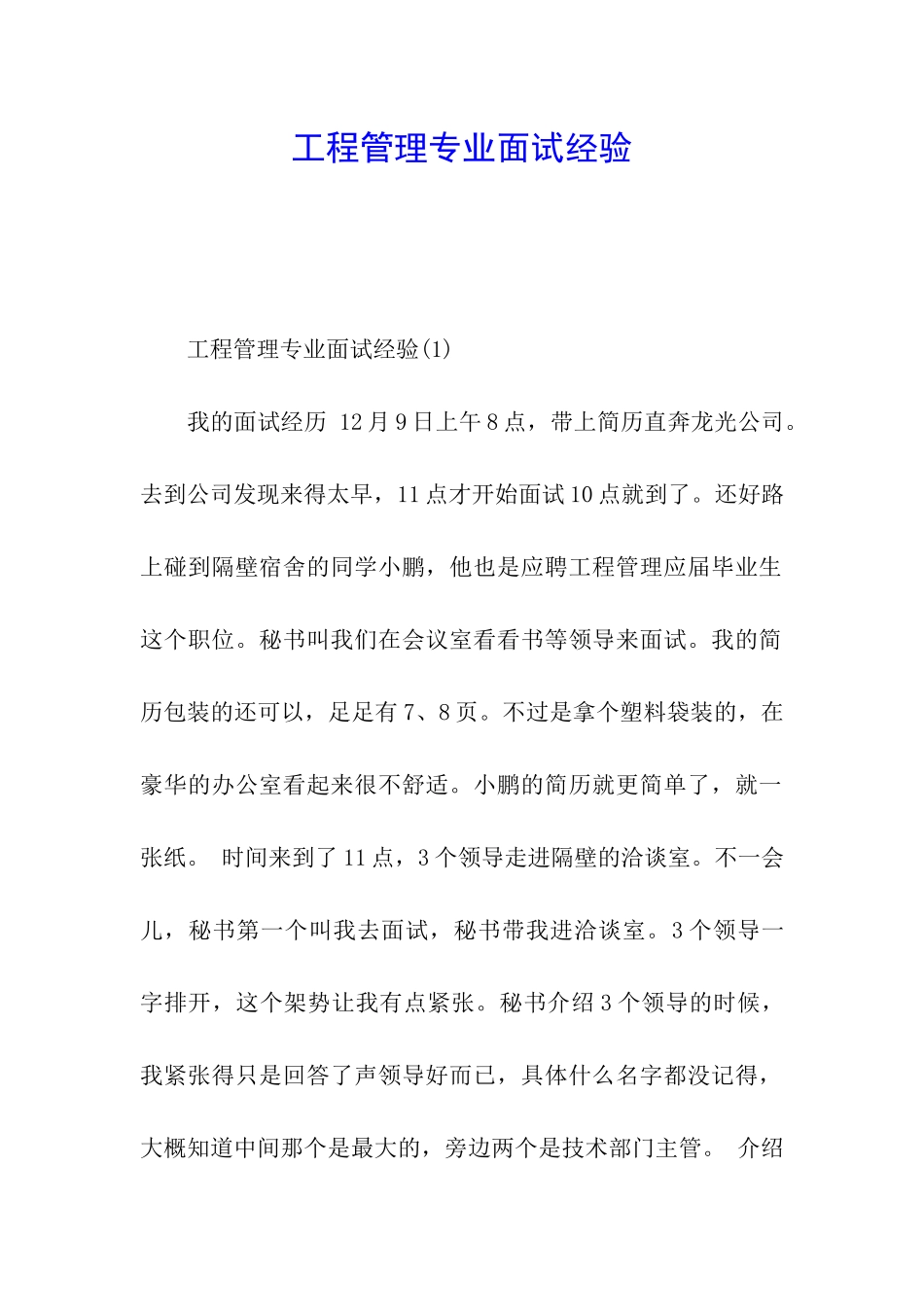 工程管理专业面试经验

工程管理专业面试经验(1)

我的面试经历 12月9日上午8点，带上简历直奔龙光公司。去到公司发现来得太早，11点才开始面试10点就到了。还好路上碰到隔壁宿舍的同学小鹏，他也是应聘工程管理应届毕业生这个职位。秘书叫我们在会议室看看书等领导来面试。我的简历包装的还可以，足足有7、8页。不过是拿个塑料袋装的，在豪华的办公室看起来很不舒适。小鹏的简历就更简单了，就一张纸。 时间来到了11点，3个领导走进隔壁的洽谈室。不一会儿，秘书第一个叫我去面试，秘书带我进洽谈室。3个领导一字排开，这个架势让我有点紧张。秘书介绍3个领导的时候，我紧张得只是回答了声领导好而已，具体什么名字都没记得，大概知道中间那个是最大的，旁边两个是技术部门主管。 介绍